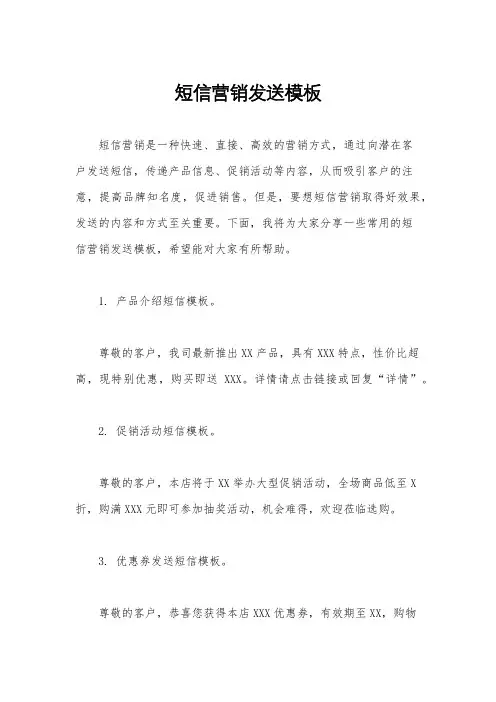 短信营销发送模板

短信营销是一种快速、直接、高效的营销方式，通过向潜在客户发送短信，传递产品信息、促销活动等内容，从而吸引客户的注意，提高品牌知名度，促进销售。但是，要想短信营销取得好效果，发送的内容和方式至关重要。下面，我将为大家分享一些常用的短信营销发送模板，希望能对大家有所帮助。

1. 产品介绍短信模板。

尊敬的客户，我司最新推出 XX 产品，具有 XXX 特点，性价比超高，现特别优惠，购买即送 XXX。详情请点击链接或回复“详情”。

2. 促销活动短信模板。

尊敬的客户，本店将于 XX 举办大型促销活动，全场商品低至 X 折，购满 XXX 元即可参加抽奖活动，机会难得，欢迎莅临选购。

3. 优惠券发送短信模板。

尊敬的客户，恭喜您获得本店 XXX 优惠券，有效期至 XX，购物